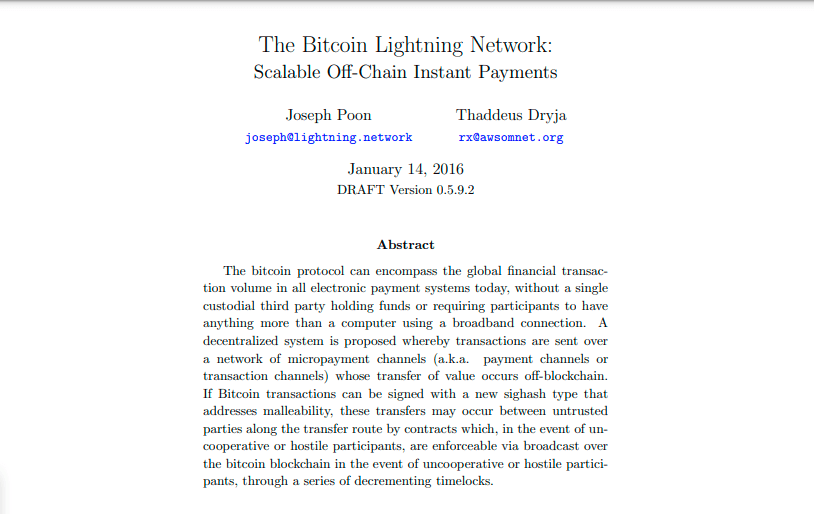 The Bitcoin Lightning Network:
Scalable Off-Chain Instant Payments

Joseph Poon
joseph@lightning.network

Thaddeus Dryja
rx@awsomnet.org

January 14, 2016
DRAFT Version 0.5.9.2

Abstract

The bitcoin protocol can encompass the global financial transaction volume in all electronic payment systems today, without a single custodial third party holding funds or requiring participants to have anything more than a computer using a broadband connection. A decentralized system is proposed whereby transactions are sent over a network of micropayment channels (a.k.a. payment channels or transaction channels) whose transfer of value occurs off-blockchain. If Bitcoin transactions can be signed with a new sighash type that addresses malleability, these transfers may occur between untrusted parties along the transfer route by contracts which, in the event of uncooperative or hostile participants, are enforceable via broadcast over the bitcoin blockchain in the event of uncooperative or hostile participants, through a series of decrementing timelocks.